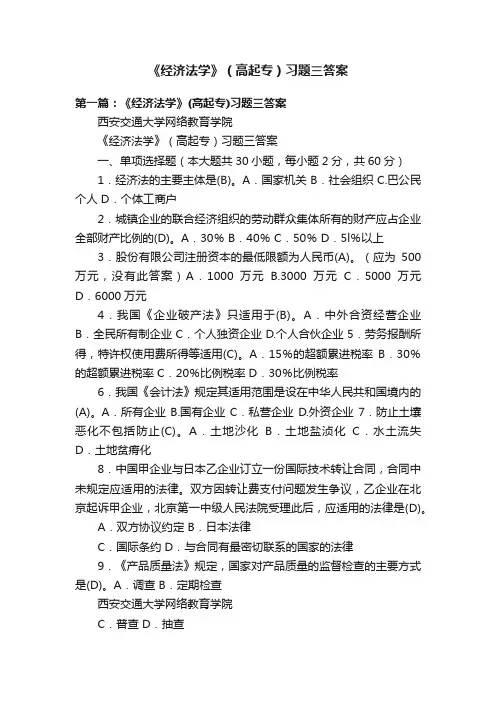 《经济法学》（高起专）习题三答案

第一篇：《经济法学》(高起专)习题三答案

西安交通大学网络教育学院

《经济法学》（高起专）习题三答案

一、单项选择题（本大题共 30 小题，每小题 2 分，共 60 分）

1．经济法的主要主体是(B)。A．国家机关 B．社会组织 C.巴公民个人 D．个体工商户

2．城镇企业的联合经济组织的劳动群众集体所有的财产应占企业全部财产比例的(D)。A．30% B．40% C．50% D．5l%以上

3．股份有限公司注册资本的最低限额为人民币(A)。（应为 500 万元，没有此答案）A．1000 万元 B.3000 万元 C．5000 万元 D．6000 万元

4．我国《企业破产法》只适用于(B)。A．中外合资经营企业 B．全民所有制企业 C．个人独资企业 D.个人合伙企业 5．劳务报酬所得，特许权使用费所得等适用(C)。A．15%的超额累进税率 B．30%的超额累进税率 C．20%比例税率 D．30%比例税率

6．我国《会计法》规定其适用范围是设在中华人民共和国境内的(A)。A．所有企业 B.国有企业 C．私营企业 D.外资企业 7．防止土壤恶化不包括防止(C)。A．土地沙化 B．土地盐渍化 C．水土流失 D．土地贫瘠化

8．中国甲企业与日本乙企业订立一份国际技术转让合同，合同中未规定应适用的法律。双方因转让费支付问题发生争议，乙企业在北京起诉甲企业，北京第一中级人民法院受理此后，应适用的法律是(D)。

A．双方协议约定 B．日本法律

C．国际条约 D．与合同有最密切联系的国家的法律

9．《产品质量法》规定，国家对产品质量的监督检查的主要方式是(D)。A．调查 B．定期检查

西安交通大学网络教育学院

C．普查 D．抽查